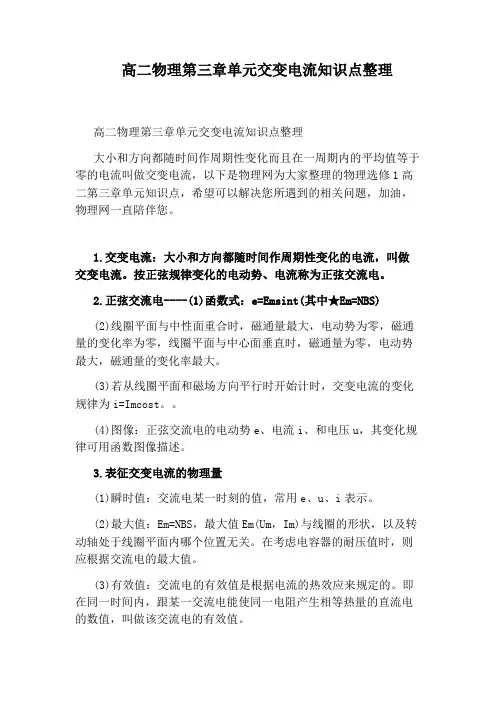 高二物理第三章单元交变电流知识点整理

高二物理第三章单元交变电流知识点整理

大小和方向都随时间作周期性变化而且在一周期内的平均值等于零的电流叫做交变电流，以下是物理网为大家整理的物理选修1高二第三章单元知识点，希望可以解决您所遇到的相关问题，加油，物理网一直陪伴您。

1.交变电流：大小和方向都随时间作周期性变化的电流，叫做交变电流。按正弦规律变化的电动势、电流称为正弦交流电。

2.正弦交流电----(1)函数式：e=Emsint(其中★Em=NBS)

(2)线圈平面与中性面重合时，磁通量最大，电动势为零，磁通量的变化率为零，线圈平面与中心面垂直时，磁通量为零，电动势最大，磁通量的变化率最大。

(3)若从线圈平面和磁场方向平行时开始计时，交变电流的变化规律为i=Imcost。。

(4)图像：正弦交流电的电动势e、电流i、和电压u，其变化规律可用函数图像描述。

3.表征交变电流的物理量

(1)瞬时值：交流电某一时刻的值，常用e、u、i表示。

(2)最大值：Em=NBS，最大值Em(Um，Im)与线圈的形状，以及转动轴处于线圈平面内哪个位置无关。在考虑电容器的耐压值时，则应根据交流电的最大值。

(3)有效值：交流电的有效值是根据电流的热效应来规定的。即在同一时间内，跟某一交流电能使同一电阻产生相等热量的直流电的数值，叫做该交流电的有效值。